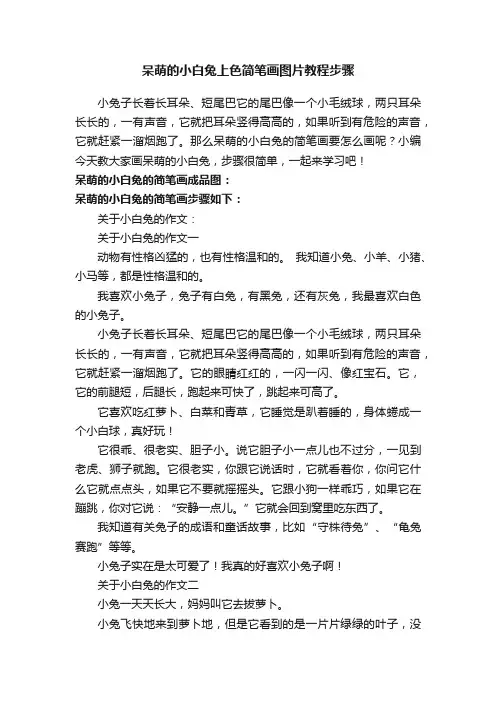 呆萌的小白兔上色简笔画图片教程步骤

小兔子长着长耳朵、短尾巴它的尾巴像一个小毛绒球，两只耳朵长长的，一有声音，它就把耳朵竖得高高的，如果听到有危险的声音，它就赶紧一溜烟跑了。那么呆萌的小白兔的简笔画要怎么画呢？小编今天教大家画呆萌的小白兔，步骤很简单，一起来学习吧！

呆萌的小白兔的简笔画成品图：

呆萌的小白兔的简笔画步骤如下：

关于小白兔的作文：

关于小白兔的作文一

动物有性格凶猛的，也有性格温和的。 我知道小兔、小羊、小猪、小马等，都是性格温和的。

我喜欢小兔子，兔子有白兔，有黑兔，还有灰兔，我最喜欢白色的小兔子。

小兔子长着长耳朵、短尾巴它的尾巴像一个小毛绒球，两只耳朵长长的，一有声音，它就把耳朵竖得高高的，如果听到有危险的声音，它就赶紧一溜烟跑了。它的眼睛红红的，一闪一闪、像红宝石。它，它的前腿短，后腿长，跑起来可快了，跳起来可高了。

它喜欢吃红萝卜、白菜和青草，它睡觉是趴着睡的，身体蜷成一个小白球，真好玩！

它很乖、很老实、胆子小。说它胆子小一点儿也不过分，一见到老虎、狮子就跑。它很老实，你跟它说话时，它就看着你，你问它什么它就点点头，如果它不要就摇摇头。它跟小狗一样乖巧，如果它在蹦跳，你对它说：“安静一点儿。”它就会回到窝里吃东西了。

我知道有关兔子的成语和童话故事，比如“守株待兔”、“龟兔赛跑”等等。

小兔子实在是太可爱了！我真的好喜欢小兔子啊！

关于小白兔的作文二

小兔一天天长大，妈妈叫它去拔萝卜。

小兔飞快地来到萝卜地，但是它看到的是一片片绿绿的叶子，没